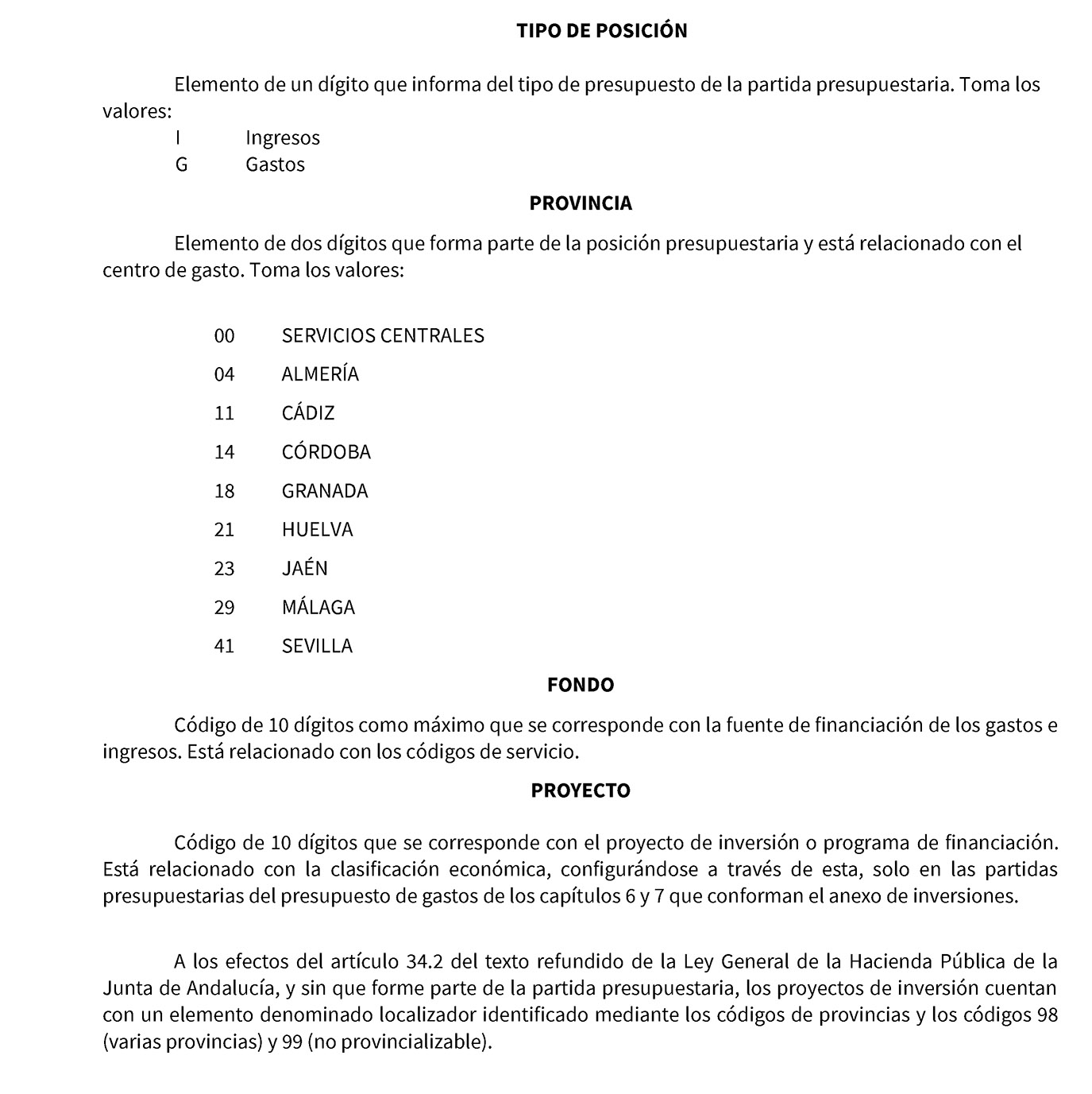 TIPO DE POSICIÓN

Elemento de un dígito que informa del tipo de presupuesto de la partida presupuestaria. Toma los valores:
I Ingresos
G Gastos

PROVINCIA

Elemento de dos dígitos que forma parte de la posición presupuestaria y está relacionado con el centro de gasto. Toma los valores:

00 SERVICIOS CENTRALES
04 ALMERÍA
11 CÁDIZ
14 CÓRDOBA
18 GRANADA
21 HUELVA
23 JAÉN
29 MÁLAGA
41 SEVILLA

FONDO

Código de 10 dígitos como máximo que se corresponde con la fuente de financiación de los gastos e ingresos. Está relacionado con los códigos de servicio.

PROYECTO

Código de 10 dígitos que se corresponde con el proyecto de inversión o programa de financiación. Está relacionado con la clasificación económica, configurándose a través de esta, solo en las partidas presupuestarias del presupuesto de gastos de los capítulos 6 y 7 que conforman el anexo de inversiones.

A los efectos del artículo 34.2 del texto refundido de la Ley General de la Hacienda Pública de la Junta de Andalucía, y sin que forme parte de la partida presupuestaria, los proyectos de inversión cuentan con un elemento denominado localizador identificado mediante los códigos de provincias y los códigos 98 (varias provincias) y 99 (no provincializable).